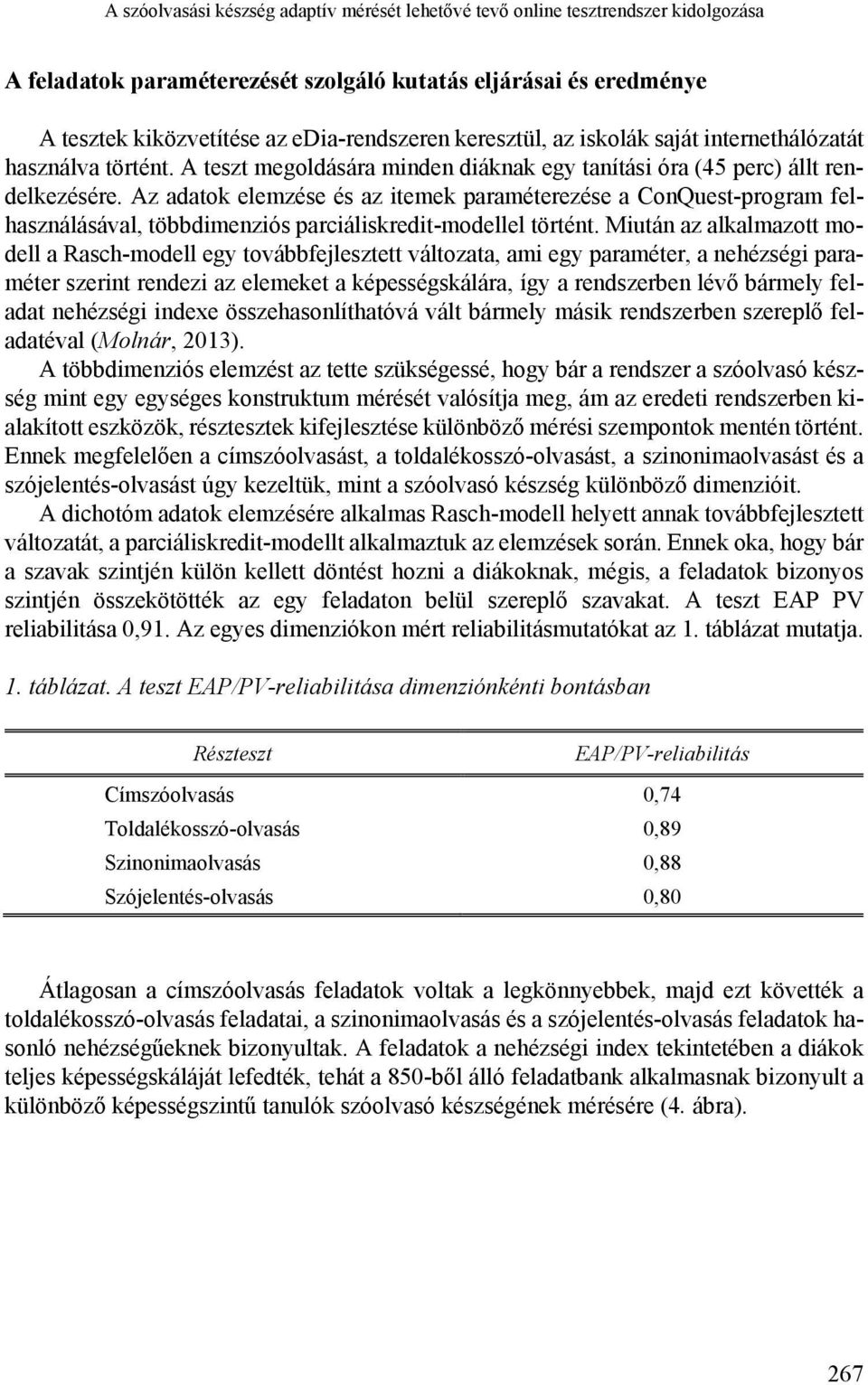 A szóolvasási készség adaptív mérését lehetővé tevő online tesztrendszer kidolgozása

A feladatok paraméterezését szolgáló kutatás eljárásai és eredménye

A tesztek kiközvetítése az eDia-rendszeren keresztül, az iskolák saját internethálózatát használva történt. A teszt megoldására minden diáknak egy tanítási óra (45 perc) állt rendelkezésére. Az adatok elemzése és az itemek paraméterezése a ConQuest-program felhasználásával, többdimenziós parciáliskredit-modellel történt. Miután az alkalmazott modell a Rasch-modell egy továbbfejlesztett változata, ami egy paraméter, a nehézségi paraméter szerint rendezi az elemeket a képességskálára, így a rendszerben lévő bármely feladat nehézségi indexe összehasonlíthatóvá vált bármely másik rendszerben szereplő feladatéval (Molnár, 2013).

A többdimenziós elemzést az tette szükségessé, hogy bár a rendszer a szóolvasó készség mint egy egységes konstruktum mérését valósítja meg, ám az eredeti rendszerben kialakított eszközök, résztesztek kifejlesztése különböző mérési szempontok mentén történt. Ennek megfelelően a címszóolvasást, a toldalékosszó-olvasást, a szinonimaolvasást és a szójelentés-olvasást úgy kezeltük, mint a szóolvasó készség különböző dimenzióit.

A dichotóm adatok elemzésére alkalmas Rasch-modell helyett annak továbbfejlesztett változatát, a parciáliskredit-modellt alkalmaztuk az elemzések során. Ennek oka, hogy bár a szavak szintjén külön kellett döntést hozni a diákoknak, mégis, a feladatok bizonyos szintjén összekötötték az egy feladaton belül szereplő szavakat. A teszt EAP PV reliabilitása 0,91. Az egyes dimenziókon mért reliabilitásmutatókat az 1. táblázat mutatja.

1. táblázat. A teszt EAP/PV-reliabilitása dimenziónkénti bontásban

| Részteszt | EAP/PV-reliabilitás |
|---|---|
| Címszóolvasás | 0,74 |
| Toldalékosszó-olvasás | 0,89 |
| Szinonimaolvasás | 0,88 |
| Szójelentés-olvasás | 0,80 |

Átlagosan a címszóolvasás feladatok voltak a legkönnyebbek, majd ezt követték a toldalékosszó-olvasás feladatai, a szinonimaolvasás és a szójelentés-olvasás feladatok hasonló nehézségűeknek bizonyultak. A feladatok a nehézségi index tekintetében a diákok teljes képességskáláját lefedték, tehát a 850-ből álló feladatbank alkalmasnak bizonyult a különböző képességszintű tanulók szóolvasó készségének mérésére (4. ábra).

267